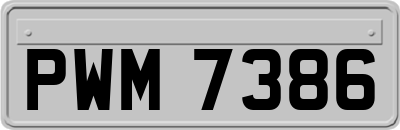 PWM 7386